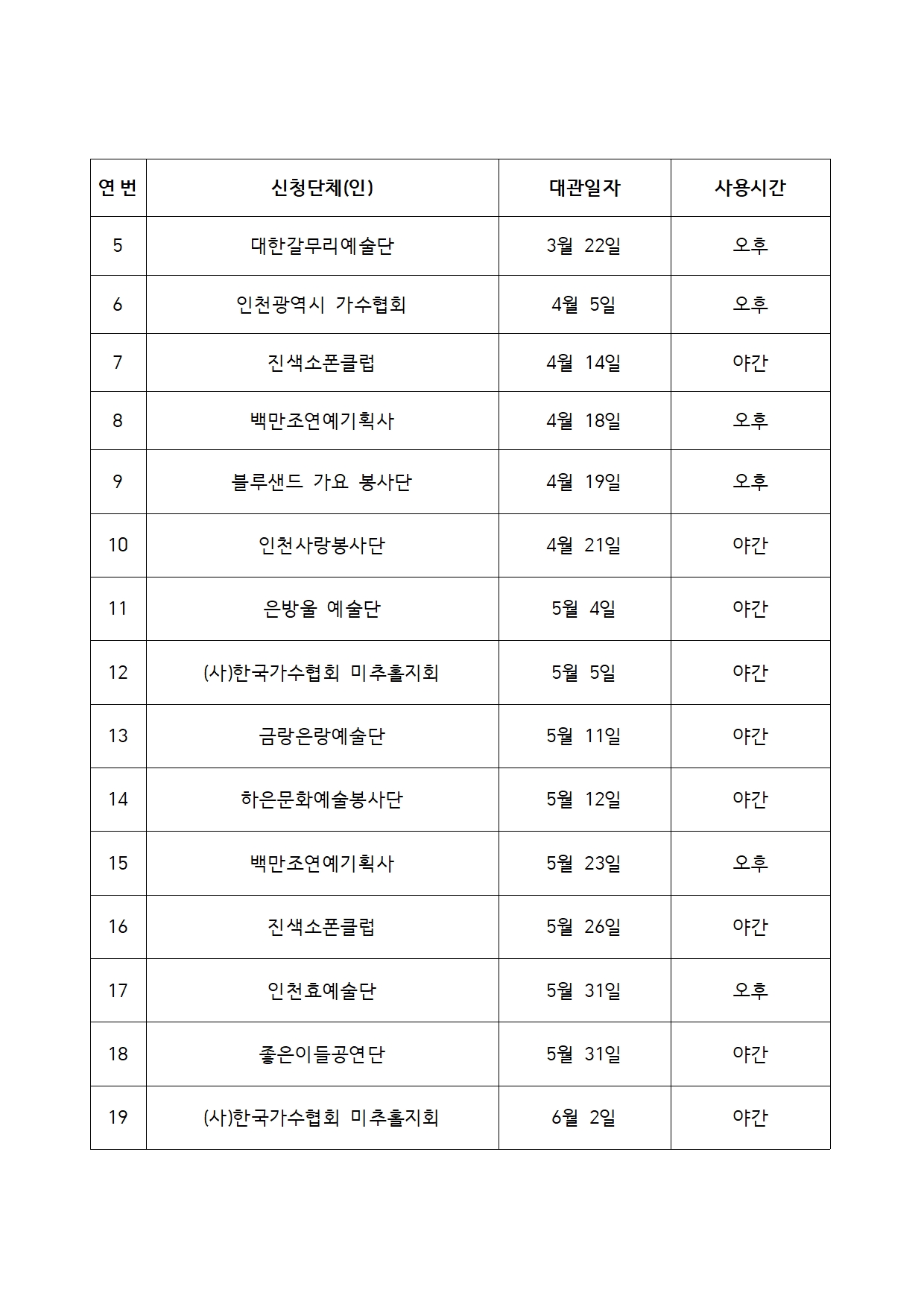 | 연 번 | 신청단체(인) | 대관일자 | 사용시간 |
|---|---|---|---|
| 5 | 대한갈무리예술단 | 3월 22일 | 오후 |
| 6 | 인천광역시 가수협회 | 4월 5일 | 오후 |
| 7 | 진색소폰클럽 | 4월 14일 | 야간 |
| 8 | 백만조연예기획사 | 4월 18일 | 오후 |
| 9 | 블루샌드 가요 봉사단 | 4월 19일 | 오후 |
| 10 | 인천사랑봉사단 | 4월 21일 | 야간 |
| 11 | 은방울 예술단 | 5월 4일 | 야간 |
| 12 | (사)한국가수협회 미추홀지회 | 5월 5일 | 야간 |
| 13 | 금랑은랑예술단 | 5월 11일 | 야간 |
| 14 | 하은문화예술봉사단 | 5월 12일 | 야간 |
| 15 | 백만조연예기획사 | 5월 23일 | 오후 |
| 16 | 진색소폰클럽 | 5월 26일 | 야간 |
| 17 | 인천효예술단 | 5월 31일 | 오후 |
| 18 | 좋은이들공연단 | 5월 31일 | 야간 |
| 19 | (사)한국가수협회 미추홀지회 | 6월 2일 | 야간 |